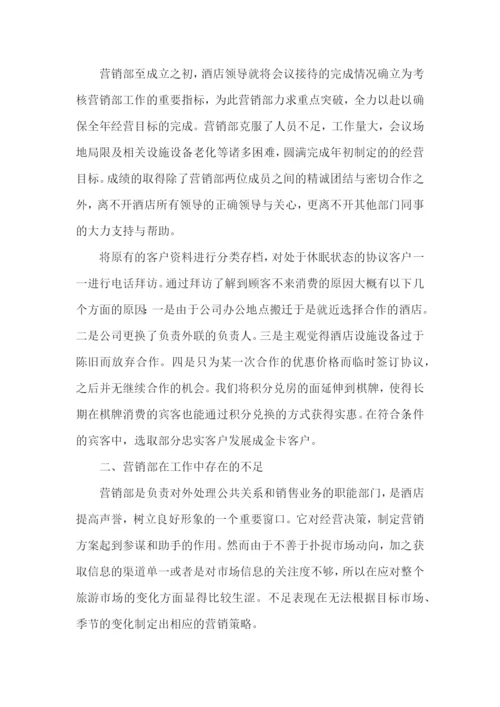 营销部至成立之初，酒店领导就将会议接待的完成情况确立为考核营销部工作的重要指标，为此营销部力求重点突破，全力以赴以确保全年经营目标的完成。营销部克服了人员不足，工作量大，会议场地局限及相关设施设备老化等诸多困难，圆满完成年初制定的的经营目标。成绩的取得除了营销部两位成员之间的精诚团结与密切合作之外，离不开酒店所有领导的正确领导与关心，更离不开其他部门同事的大力支持与帮助。

将原有的客户资料进行分类存档，对处于休眠状态的协议客户一一进行电话拜访。通过拜访了解到顾客不来消费的原因大概有以下几个方面的原因 一是由于公司办公地点搬迁于是就近选择合作的酒店。二是公司更换了负责外联的负责人。三是主观觉得酒店设施设备过于陈旧而放弃合作。四是只为某一次合作的优惠价格而临时签订协议，之后并无继续合作的机会。我们将积分兑房的面延伸到棋牌，使得长期在棋牌消费的宾客也能通过积分兑换的方式获得实惠。在符合条件的宾客中，选取部分忠实客户发展成金卡客户。

二、营销部在工作中存在的不足

营销部是负责对外处理公共关系和销售业务的职能部门，是酒店提高声誉，树立良好形象的一个重要窗口。它对经营决策，制定营销方案起到参谋和助手的作用。然而由于不善于扑捉市场动向，加之获取信息的渠道单一或者是对市场信息的关注度不够，所以在应对整个旅游市场的变化方面显得比较生涩。不足表现在无法根据目标市场、季节的变化制定出相应的营销策略。